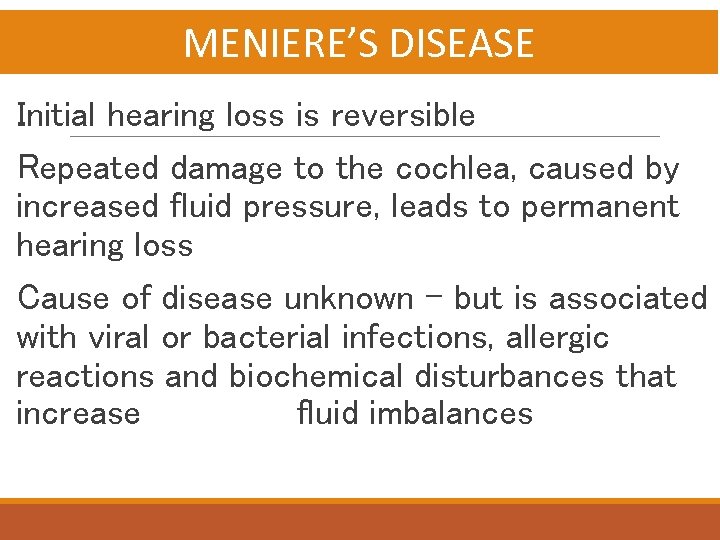 MENIERE'S DISEASE

Initial hearing loss is reversible

Repeated damage to the cochlea, caused by increased fluid pressure, leads to permanent hearing loss

Cause of disease unknown – but is associated with viral or bacterial infections, allergic reactions and biochemical disturbances that increase fluid imbalances